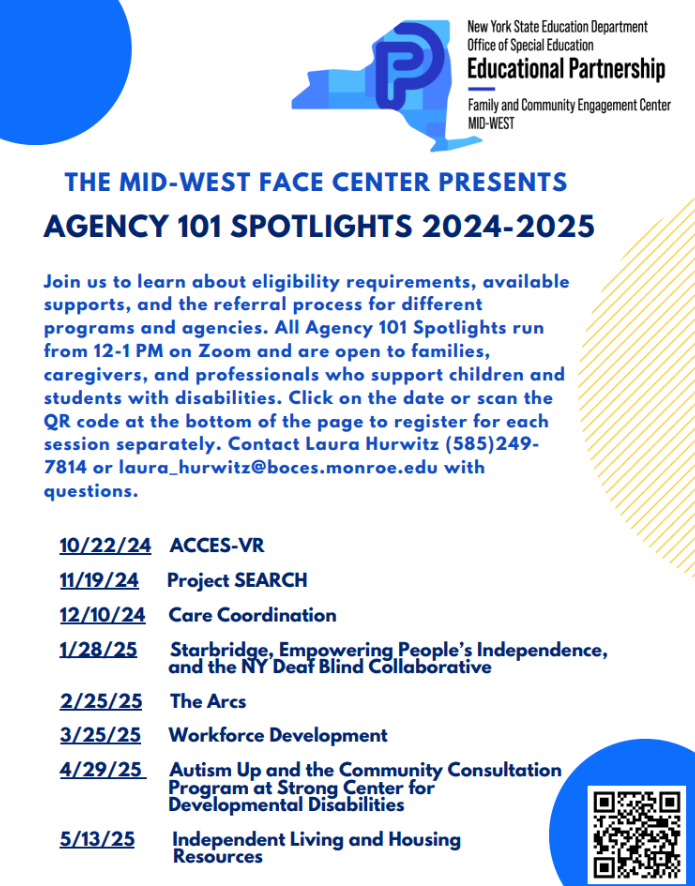 New York State Education Department
Office of Special Education
Educational Partnership
Family and Community Engagement Center
MID-WEST

THE MID-WEST FACE CENTER PRESENTS

AGENCY 101 SPOTLIGHTS 2024-2025

Join us to learn about eligibility requirements, available supports, and the referral process for different programs and agencies. All Agency 101 Spotlights run from 12-1 PM on Zoom and are open to families, caregivers, and professionals who support children and students with disabilities. Click on the date or scan the QR code at the bottom of the page to register for each session separately. Contact Laura Hurwitz (585)249-7814 or laura_hurwitz@boces.monroe.edu with questions.

10/22/24 ACCES-VR

11/19/24 Project SEARCH

12/10/24 Care Coordination

1/28/25 Starbridge, Empowering People's Independence, and the NY Deaf Blind Collaborative

2/25/25 The Arcs

3/25/25 Workforce Development

4/29/25 Autism Up and the Community Consultation Program at Strong Center for Developmental Disabilities

5/13/25 Independent Living and Housing Resources